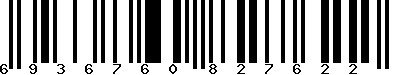 6 9 3 6 7 6 0 8 2 7 6 2 2